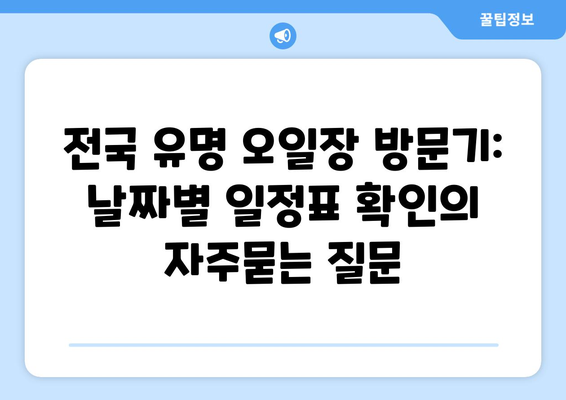 꿀팁정보

전국 유명 오일장 방문기: 날짜별 일정표 확인의 자주묻는 질문